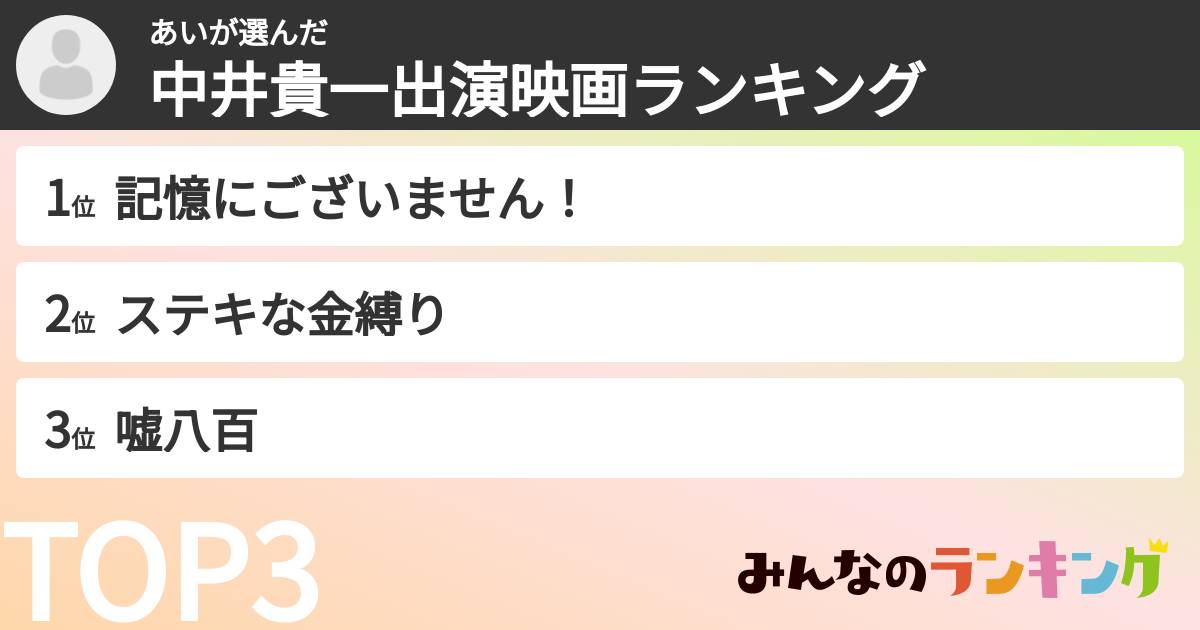 あいが選んだ
中井貴一出演映画ランキング

1位 記憶にございません！

2位 ステキな金縛り

3位 嘘八百

TOP3

みんなのランキング